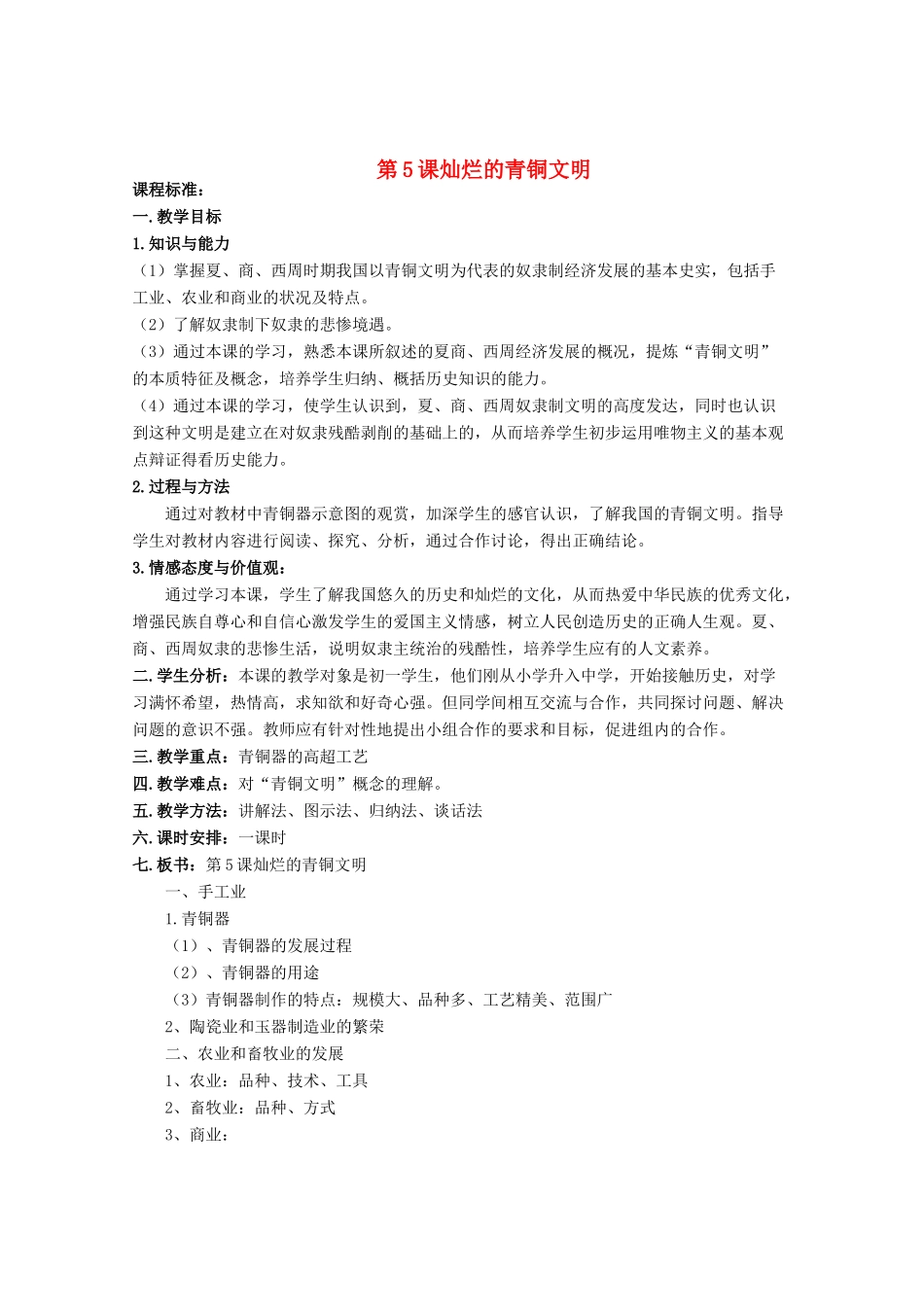 第5课灿烂的青铜文明

课程标准：

一.教学目标

1.知识与能力

（1）掌握夏、商、西周时期我国以青铜文明为代表的奴隶制经济发展的基本史实，包括手工业、农业和商业的状况及特点。

（2）了解奴隶制下奴隶的悲惨境遇。

（3）通过本课的学习，熟悉本课所叙述的夏商、西周经济发展的概况，提炼“青铜文明”的本质特征及概念，培养学生归纳、概括历史知识的能力。

（4）通过本课的学习，使学生认识到，夏、商、西周奴隶制文明的高度发达，同时也认识到这种文明是建立在对奴隶残酷剥削的基础上的，从而培养学生初步运用唯物主义的基本观点辩证得看历史能力。

2.过程与方法

通过对教材中青铜器示意图的观赏，加深学生的感官认识，了解我国的青铜文明。指导学生对教材内容进行阅读、探究、分析，通过合作讨论，得出正确结论。

3.情感态度与价值观：

通过学习本课，学生了解我国悠久的历史和灿烂的文化，从而热爱中华民族的优秀文化，增强民族自尊心和自信心激发学生的爱国主义情感，树立人民创造历史的正确人生观。夏、商、西周奴隶的悲惨生活，说明奴隶主统治的残酷性，培养学生应有的人文素养。

二.学生分析：本课的教学对象是初一学生，他们刚从小学升入中学，开始接触历史，对学习满怀希望，热情高，求知欲和好奇心强。但同学间相互交流与合作，共同探讨问题、解决问题的意识不强。教师应有针对性地提出小组合作的要求和目标，促进组内的合作。

三.教学重点：青铜器的高超工艺

四.教学难点：对“青铜文明”概念的理解。

五.教学方法：讲解法、图示法、归纳法、谈话法

六.课时安排：一课时

七.板书：第5课灿烂的青铜文明

一、手工业

1.青铜器

（1）、青铜器的发展过程

（2）、青铜器的用途

（3）青铜器制作的特点：规模大、品种多、工艺精美、范围广

2、陶瓷业和玉器制造业的繁荣

二、农业和畜牧业的发展

1、农业：品种、技术、工具

2、畜牧业：品种、方式

3、商业：